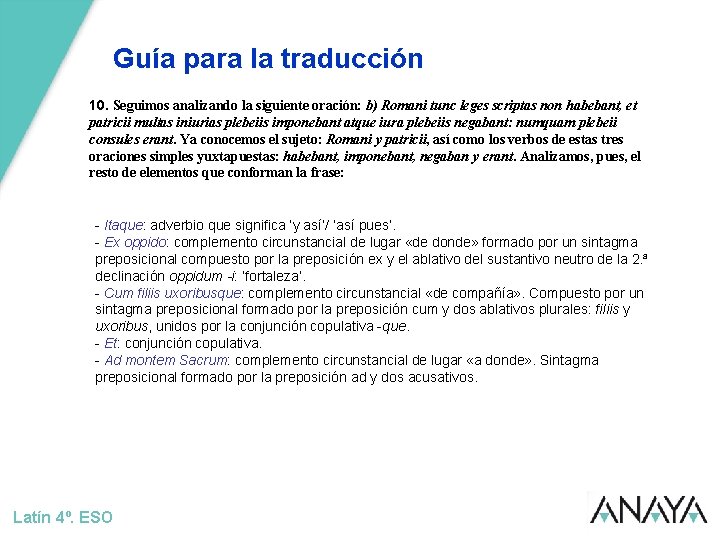 Guía para la traducción

10. Seguimos analizando la siguiente oración: b) Romani tunc leges scriptas non habebant, et patricii multas iniurias plebeiis imponebant atque iura plebeiis negabant: numquam plebeii consules erant. Ya conocemos el sujeto: Romani y patricii, así como los verbos de estas tres oraciones simples yuxtapuestas: habebant, imponebant, negaban y erant. Analizamos, pues, el resto de elementos que conforman la frase:

- Itaque: adverbio que significa 'y así'/ 'así pues'.
- Ex oppido: complemento circunstancial de lugar «de donde» formado por un sintagma preposicional compuesto por la preposición ex y el ablativo del sustantivo neutro de la 2.ª declinación oppidum -i: 'fortaleza'.
- Cum filiis uxoribusque: complemento circunstancial «de compañía». Compuesto por un sintagma preposicional formado por la preposición cum y dos ablativos plurales: filiis y uxoribus, unidos por la conjunción copulativa -que.
- Et: conjunción copulativa.
- Ad montem Sacrum: complemento circunstancial de lugar «a donde». Sintagma preposicional formado por la preposición ad y dos acusativos.

Latín 4º. ESO

ANAYA